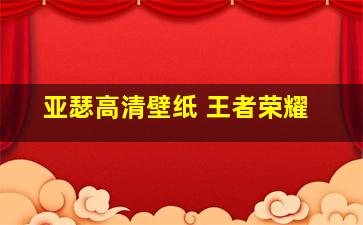 亚瑟高清壁纸 王者荣耀